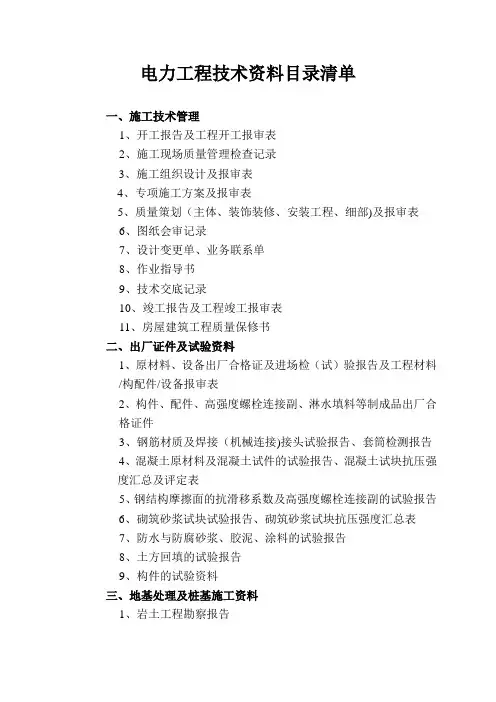 电力工程技术资料目录清单

一、施工技术管理

1、开工报告及工程开工报审表

2、施工现场质量管理检查记录

3、施工组织设计及报审表

4、专项施工方案及报审表

5、质量策划（主体、装饰装修、安装工程、细部)及报审表

6、图纸会审记录

7、设计变更单、业务联系单

8、作业指导书

9、技术交底记录

10、竣工报告及工程竣工报审表

11、房屋建筑工程质量保修书

二、出厂证件及试验资料

1、原材料、设备出厂合格证及进场检（试）验报告及工程材料/构配件/设备报审表

2、构件、配件、高强度螺栓连接副、淋水填料等制成品出厂合格证件

3、钢筋材质及焊接（机械连接)接头试验报告、套筒检测报告

4、混凝土原材料及混凝土试件的试验报告、混凝土试块抗压强度汇总及评定表

5、钢结构摩擦面的抗滑移系数及高强度螺栓连接副的试验报告

6、砌筑砂浆试块试验报告、砌筑砂浆试块抗压强度汇总表

7、防水与防腐砂浆、胶泥、涂料的试验报告

8、土方回填的试验报告

9、构件的试验资料

三、地基处理及桩基施工资料

1、岩土工程勘察报告